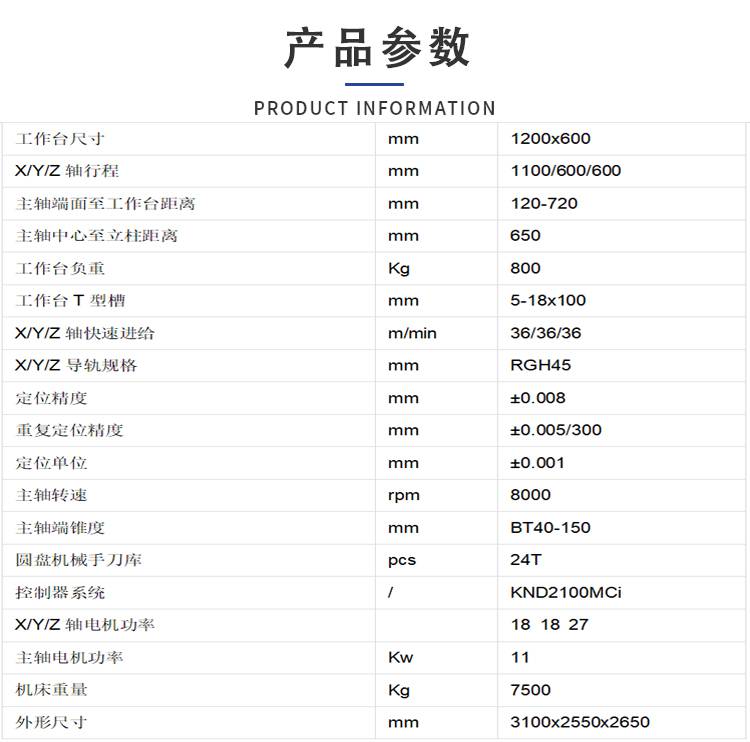 产品参数

PRODUCT INFORMATION

| 工作台尺寸 | mm | 1200x600 |
|---|---|---|
| X/Y/Z 轴行程 | mm | 1100/600/600 |
| 主轴端面至工作台距离 | mm | 120-720 |
| 主轴中心至立柱距离 | mm | 650 |
| 工作台负重 | Kg | 800 |
| 工作台 T 型槽 | mm | 5-18x100 |
| X/Y/Z 轴快速进给 | m/min | 36/36/36 |
| X/Y/Z 导轨规格 | mm | RGH45 |
| 定位精度 | mm | ±0.008 |
| 重复定位精度 | mm | ±0.005/300 |
| 定位单位 | mm | ±0.001 |
| 主轴转速 | rpm | 8000 |
| 主轴端锥度 | mm | BT40-150 |
| 圆盘机械手刀库 | pcs | 24T |
| 控制器系统 | / | KND2100MCi |
| X/Y/Z 轴电机功率 | | 18 18 27 |
| 主轴电机功率 | Kw | 11 |
| 机床重量 | Kg | 7500 |
| 外形尺寸 | mm | 3100x2550x2650 |